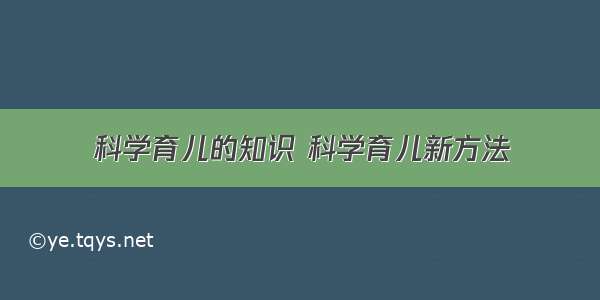 科学育儿的知识 科学育儿新方法

©ye.tqys.net